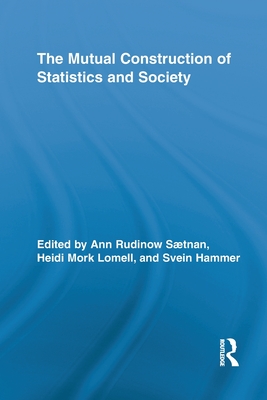 The Mutual Construction of Statistics and Society

Edited by Ann Rudinow Sætnan, Heidi Mork Lomell, and Svein Hammer

ROUTLEDGE